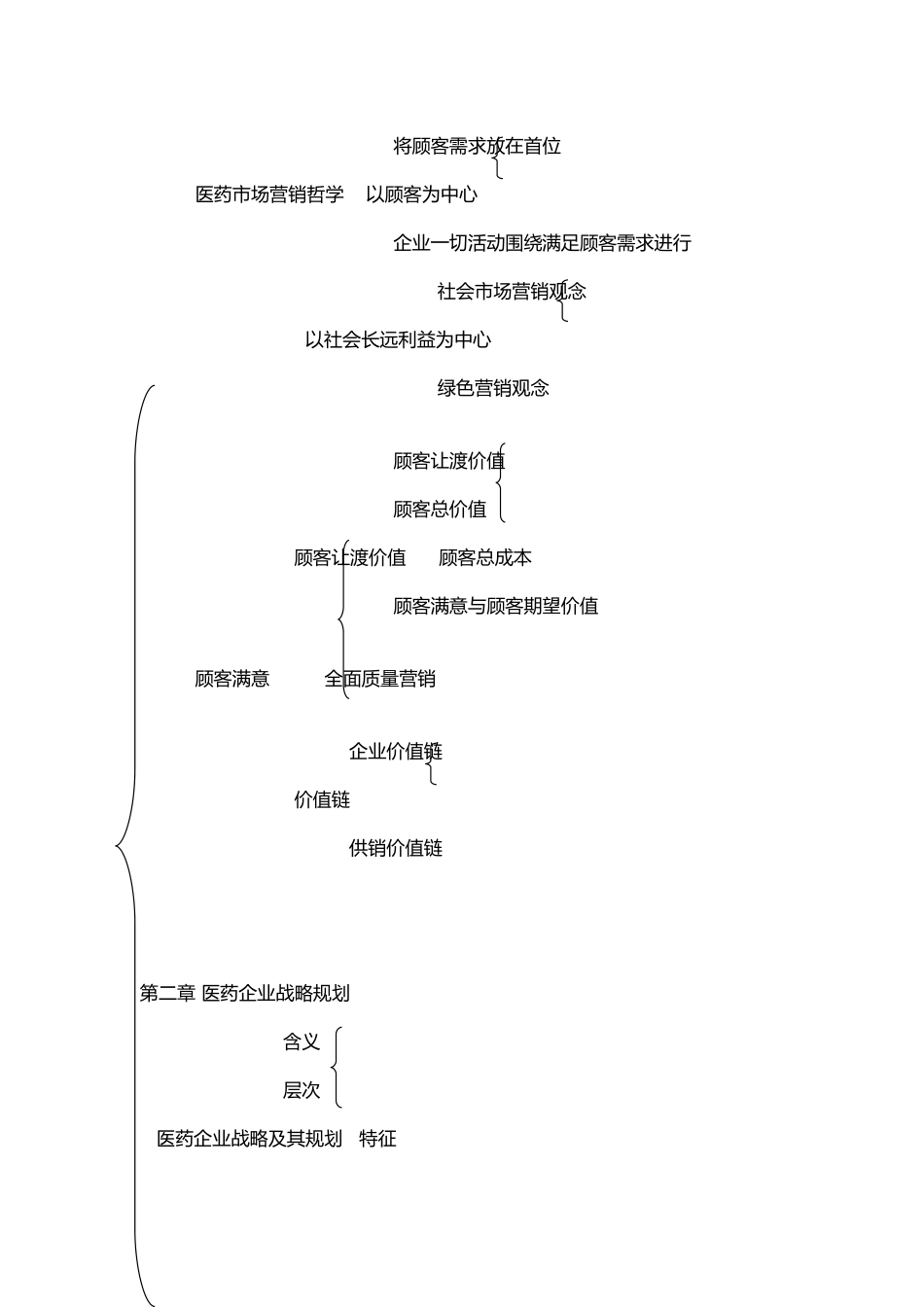 将顾客需求放在首位

医药市场营销哲学　以顾客为中心

企业一切活动围绕满足顾客需求进行

社会市场营销观念

以社会长远利益为中心

绿色营销观念

顾客让渡价值

顾客总价值

顾客让渡价值　顾客总成本

顾客满意与顾客期望价值

顾客满意　全面质量营销

企业价值链

价值链

供销价值链

第二章 医药企业战略规划

含义

层次

医药企业战略及其规划　特征